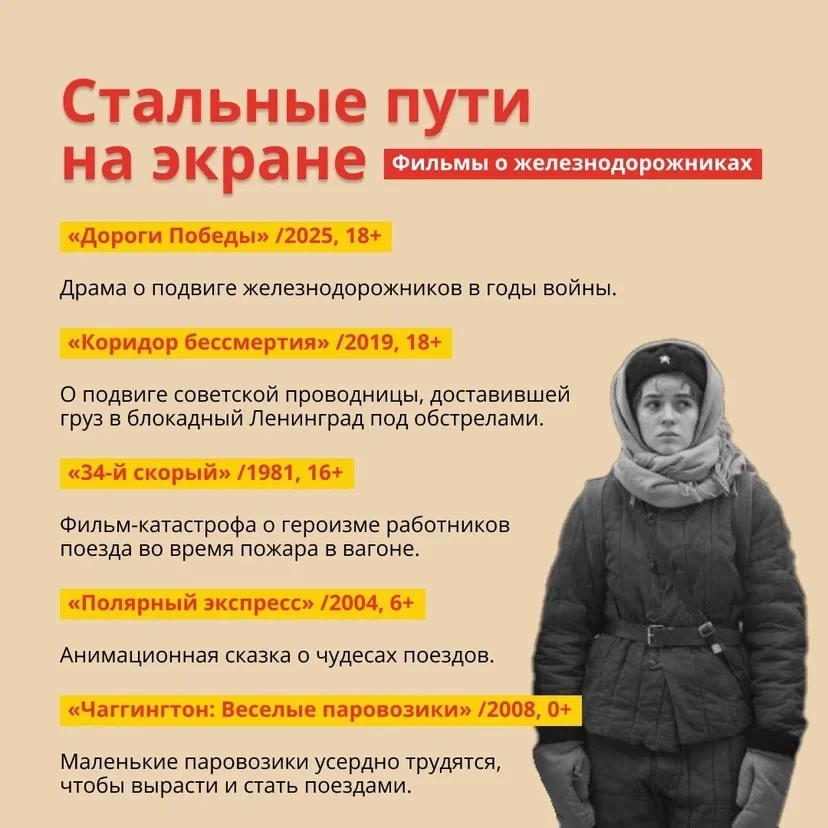 Стальные пути на экране

Фильмы о железнодорожниках

«Дороги Победы» /2025, 18+

Драма о подвиге железнодорожников в годы войны.

«Коридор бессмертия» /2019, 18+

О подвиге советской проводницы, доставившей груз в блокадный Ленинград под обстрелами.

«34-й скорый» /1981, 16+

Фильм-катастрофа о героизме работников поезда во время пожара в вагоне.

«Полярный экспресс» /2004, 6+

Анимационная сказка о чудесах поездов.

«Чаггингтон: Веселые паровозики» /2008, 0+

Маленькие паровозики усердно трудятся, чтобы вырасти и стать поездами.